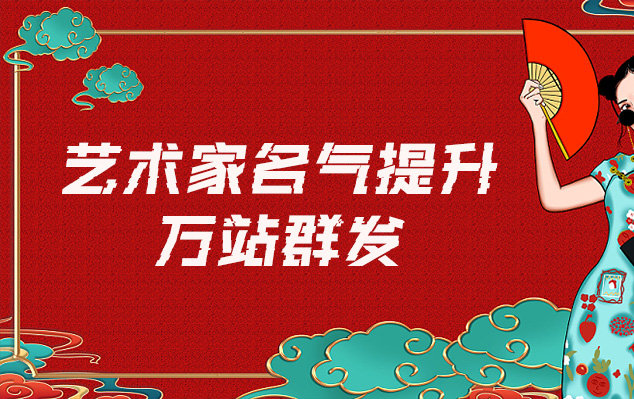 艺术家名气提升
万站群发